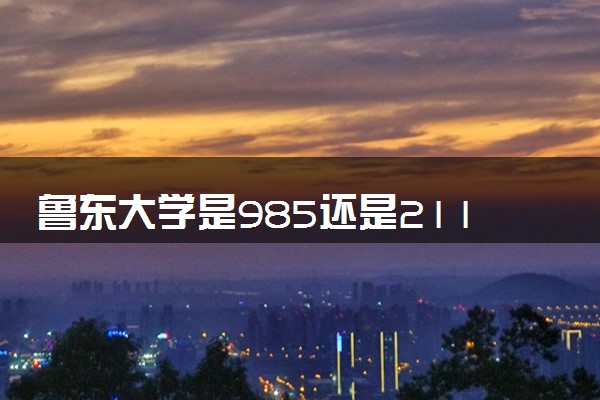 鲁东大学是985还是211